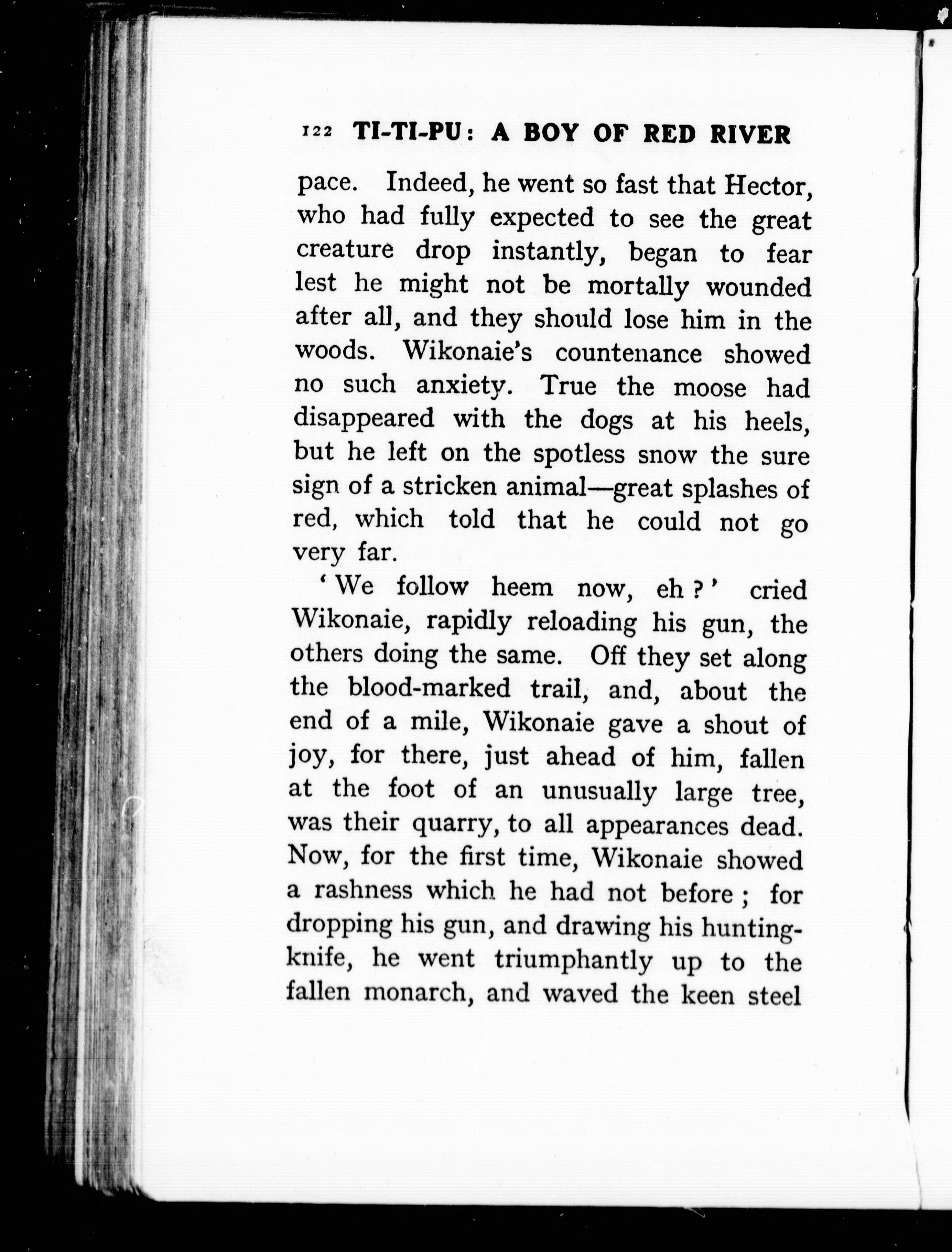 122 TI-TI-PU: A BOY OF RED RIVER

pace. Indeed, he went so fast that Hector, who had fully expected to see the great creature drop instantly, began to fear lest he might not be mortally wounded after all, and they should lose him in the woods. Wikonaie's countenance showed no such anxiety. True the moose had disappeared with the dogs at his heels, but he left on the spotless snow the sure sign of a stricken animal—great splashes of red, which told that he could not go very far.

'We follow heem now, eh?' cried Wikonaie, rapidly reloading his gun, the others doing the same. Off they set along the blood-marked trail, and, about the end of a mile, Wikonaie gave a shout of joy, for there, just ahead of him, fallen at the foot of an unusually large tree, was their quarry, to all appearances dead. Now, for the first time, Wikonaie showed a rashness which he had not before; for dropping his gun, and drawing his hunting-knife, he went triumphantly up to the fallen monarch, and waved the keen steel